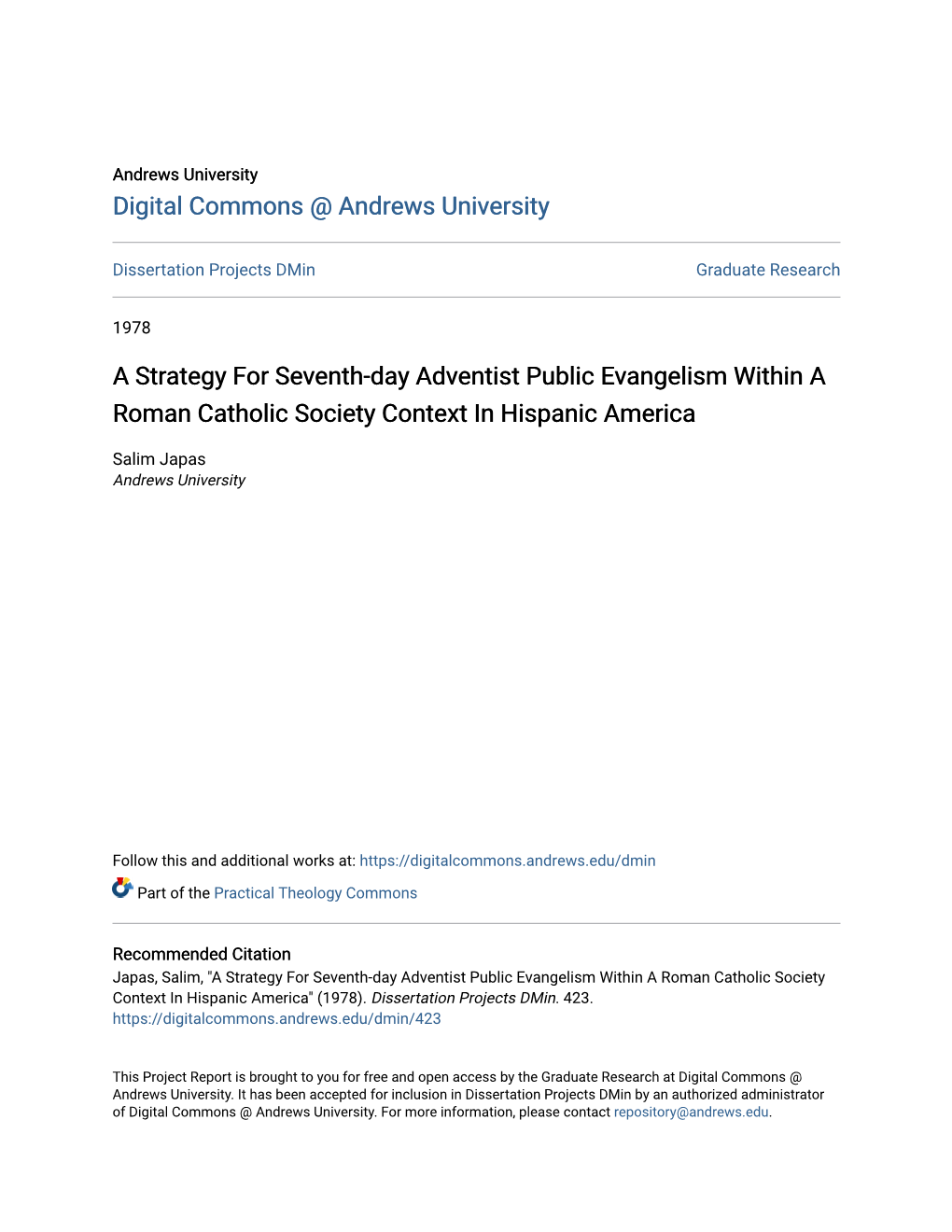 Andrews University
Digital Commons @ Andrews University

Dissertation Projects DMin

Graduate Research

1978

A Strategy For Seventh-day Adventist Public Evangelism Within A Roman Catholic Society Context In Hispanic America

Salim Japas
Andrews University

Follow this and additional works at: https://digitalcommons.andrews.edu/dmin

Part of the Practical Theology Commons

Recommended Citation
Japas, Salim, "A Strategy For Seventh-day Adventist Public Evangelism Within A Roman Catholic Society Context In Hispanic America" (1978). Dissertation Projects DMin. 423.
https://digitalcommons.andrews.edu/dmin/423

This Project Report is brought to you for free and open access by the Graduate Research at Digital Commons @ Andrews University. It has been accepted for inclusion in Dissertation Projects DMin by an authorized administrator of Digital Commons @ Andrews University. For more information, please contact repository@andrews.edu.